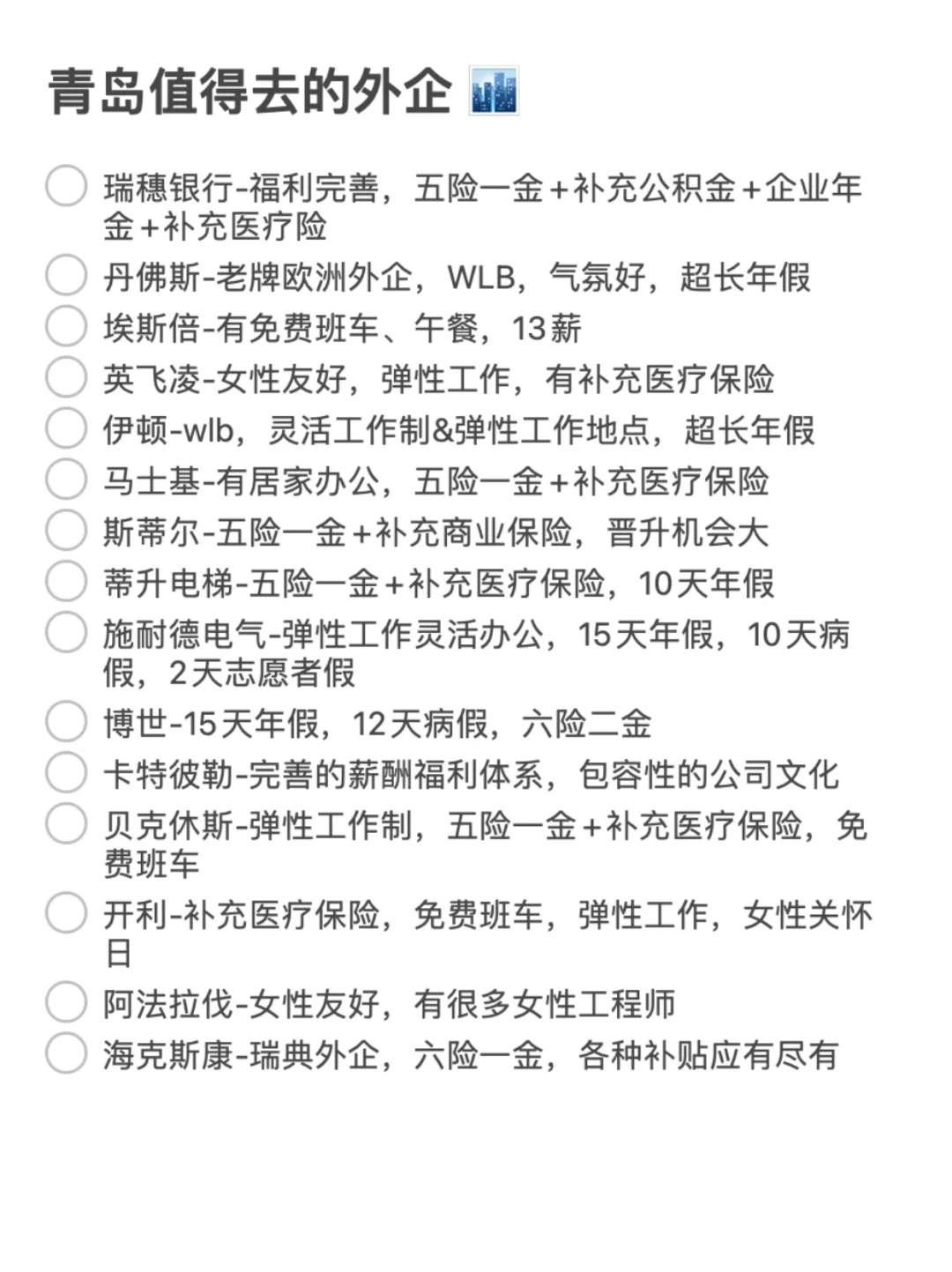 青岛值得去的外企

瑞穗银行-福利完善，五险一金+补充公积金+企业年金+补充医疗险

丹佛斯-老牌欧洲外企，WLB，气氛好，超长年假

埃斯倍-有免费班车、午餐，13薪

英飞凌-女性友好，弹性工作，有补充医疗保险

伊顿-wlb，灵活工作制&弹性工作地点，超长年假

马士基-有居家办公，五险一金+补充医疗保险

斯蒂尔-五险一金+补充商业保险，晋升机会大

蒂升电梯-五险一金+补充医疗保险，10天年假

施耐德电气-弹性工作灵活办公，15天年假，10天病假，2天志愿者假

博世-15天年假，12天病假，六险二金

卡特彼勒-完善的薪酬福利体系，包容性的公司文化

贝克休斯-弹性工作制，五险一金+补充医疗保险，免费班车

开利-补充医疗保险，免费班车，弹性工作，女性关怀日

阿法拉伐-女性友好，有很多女性工程师

海克斯康-瑞典外企，六险一金，各种补贴应有尽有